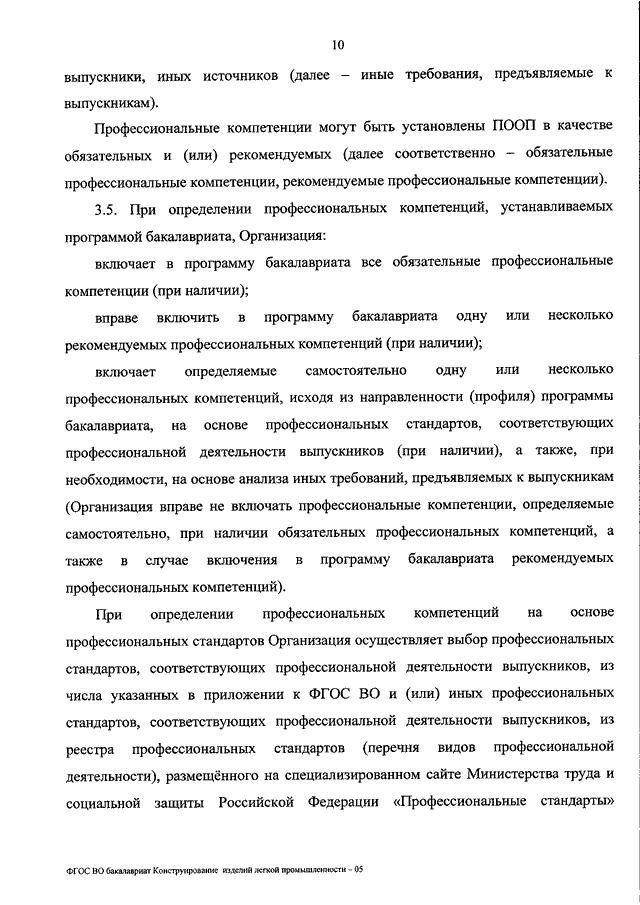 10

выпускники, иных источников (далее – иные требования, предъявляемые к выпускникам).

Профессиональные компетенции могут быть установлены ПООП в качестве обязательных и (или) рекомендуемых (далее соответственно – обязательные профессиональные компетенции, рекомендуемые профессиональные компетенции).

3.5. При определении профессиональных компетенций, устанавливаемых программой бакалавриата, Организация:

включает в программу бакалавриата все обязательные профессиональные компетенции (при наличии);

вправе включить в программу бакалавриата одну или несколько рекомендуемых профессиональных компетенций (при наличии);

включает определяемые самостоятельно одну или несколько профессиональных компетенций, исходя из направленности (профиля) программы бакалавриата, на основе профессиональных стандартов, соответствующих профессиональной деятельности выпускников (при наличии), а также, при необходимости, на основе анализа иных требований, предъявляемых к выпускникам (Организация вправе не включать профессиональные компетенции, определяемые самостоятельно, при наличии обязательных профессиональных компетенций, а также в случае включения в программу бакалавриата рекомендуемых профессиональных компетенций).

При определении профессиональных компетенций на основе профессиональных стандартов Организация осуществляет выбор профессиональных стандартов, соответствующих профессиональной деятельности выпускников, из числа указанных в приложении к ФГОС ВО и (или) иных профессиональных стандартов, соответствующих профессиональной деятельности выпускников, из реестра профессиональных стандартов (перечня видов профессиональной деятельности), размещённого на специализированном сайте Министерства труда и социальной защиты Российской Федерации «Профессиональные стандарты»

ФГОС ВО бакалавриат Конструирование изделий легкой промышленности – 05